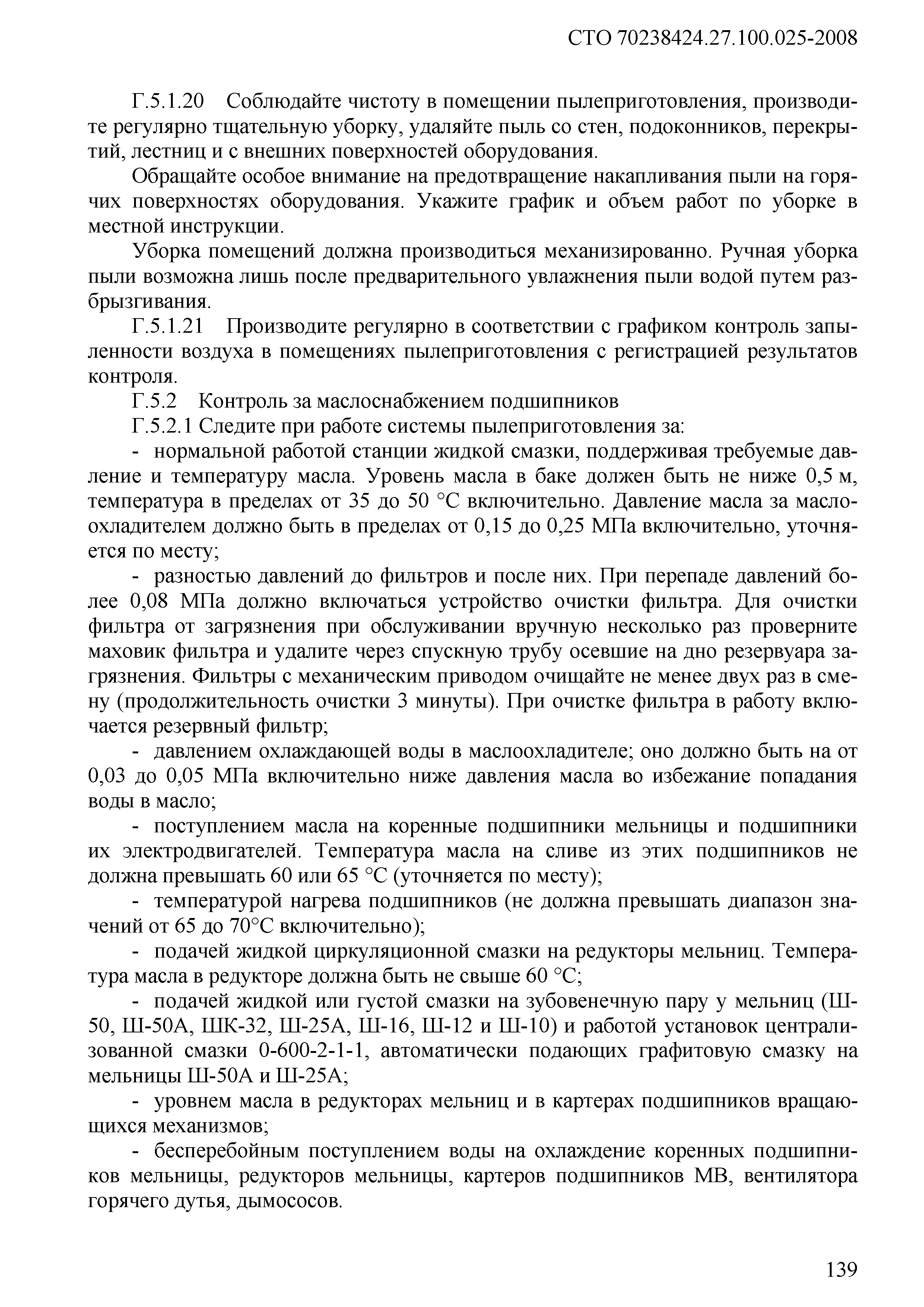 СТО 70238424.27.100.025-2008

Г.5.1.20 Соблюдайте чистоту в помещении пылеприготовления, производите регулярно тщательную уборку, удаляйте пыль со стен, подоконников, перекрытий, лестниц и с внешних поверхностей оборудования.

Обращайте особое внимание на предотвращение накапливания пыли на горячих поверхностях оборудования. Укажите график и объем работ по уборке в местной инструкции.

Уборка помещений должна производиться механизированно. Ручная уборка пыли возможна лишь после предварительного увлажнения пыли водой путем разбрызгивания.

Г.5.1.21 Производите регулярно в соответствии с графиком контроль запыленности воздуха в помещениях пылеприготовления с регистрацией результатов контроля.

Г.5.2 Контроль за маслоснабжением подшипников

Г.5.2.1 Следите при работе системы пылеприготовления за:

- нормальной работой станции жидкой смазки, поддерживая требуемые давление и температуру масла. Уровень масла в баке должен быть не ниже 0,5 м, температура в пределах от 35 до 50 °С включительно. Давление масла за маслоохладителем должно быть в пределах от 0,15 до 0,25 МПа включительно, уточняется по месту;

- разностью давлений до фильтров и после них. При перепаде давлений более 0,08 МПа должно включаться устройство очистки фильтра. Для очистки фильтра от загрязнения при обслуживании вручную несколько раз проверните маховик фильтра и удалите через спускную трубу осевшие на дно резервуара загрязнения. Фильтры с механическим приводом очищайте не менее двух раз в смену (продолжительность очистки 3 минуты). При очистке фильтра в работу включается резервный фильтр;

- давлением охлаждающей воды в маслоохладителе; оно должно быть на от 0,03 до 0,05 МПа включительно ниже давления масла во избежание попадания воды в масло;

- поступлением масла на коренные подшипники мельницы и подшипники их электродвигателей. Температура масла на сливе из этих подшипников не должна превышать 60 или 65 °С (уточняется по месту);

- температурой нагрева подшипников (не должна превышать диапазон значений от 65 до 70°С включительно);

- подачей жидкой циркуляционной смазки на редукторы мельниц. Температура масла в редукторе должна быть не свыше 60 °С;

- подачей жидкой или густой смазки на зубовенечную пару у мельниц (Ш-50, Ш-50А, ШК-32, Ш-25А, Ш-16, Ш-12 и Ш-10) и работой установок централизованной смазки 0-600-2-1-1, автоматически подающих графитовую смазку на мельницы Ш-50А и Ш-25А;

- уровнем масла в редукторах мельниц и в картерах подшипников вращающихся механизмов;

- бесперебойным поступлением воды на охлаждение коренных подшипников мельницы, редукторов мельницы, картеров подшипников МВ, вентилятора горячего дутья, дымососов.

139